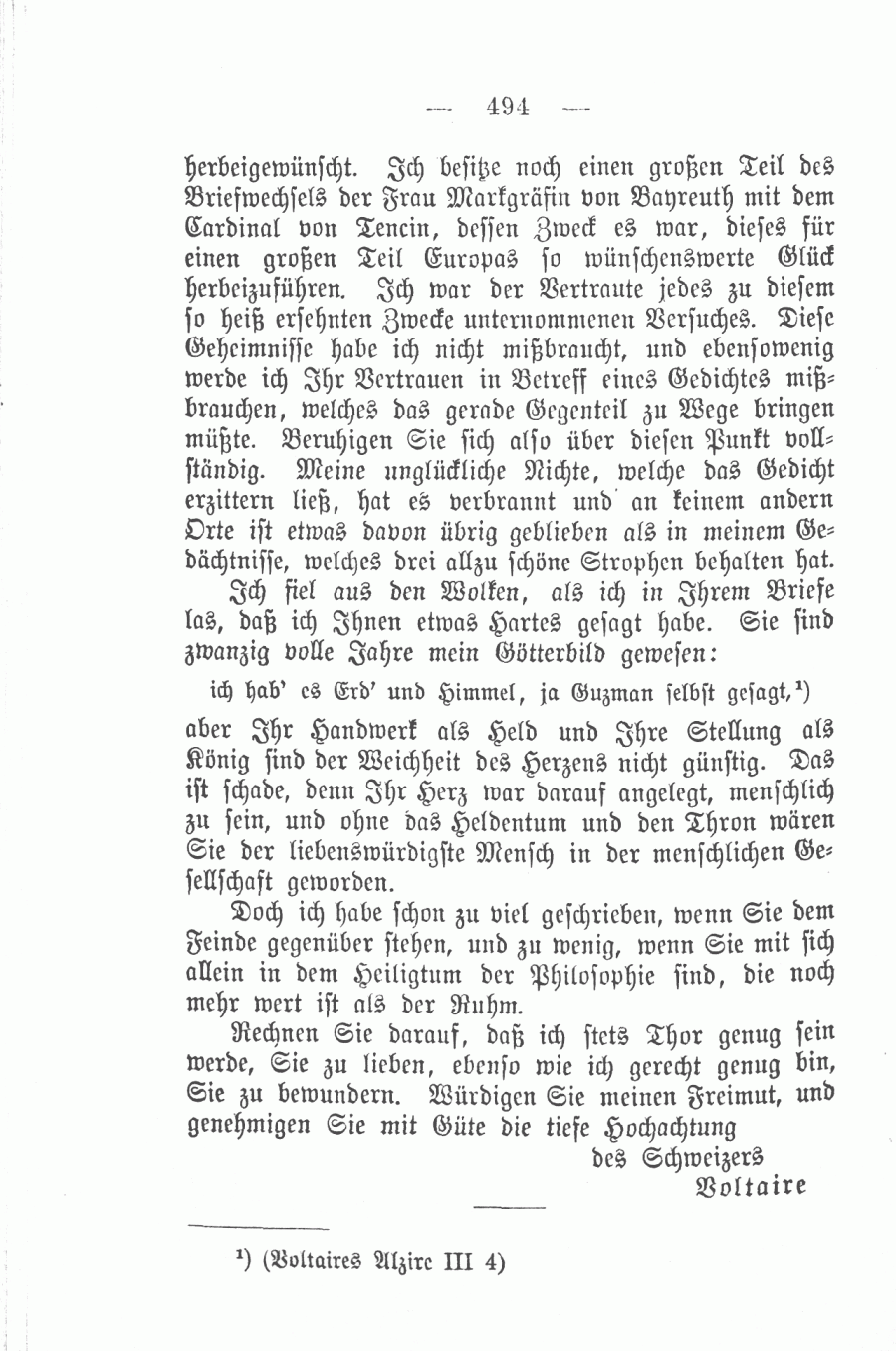 — 494 —

herbeigewünscht. Ich besitze noch einen großen Teil des Briefwechsels der Frau Markgräfin von Bayreuth mit dem Cardinal von Tencin, dessen Zweck es war, dieses für einen großen Teil Europas so wünschenswerte Glück herbeizuführen. Ich war der Vertraute jedes zu diesem so heiß ersehnten Zwecke unternommenen Versuches. Diese Geheimnisse habe ich nicht mißbraucht, und ebensowenig werde ich Ihr Vertrauen in Betreff eines Gedichtes mißbrauchen, welches das gerade Gegenteil zu Wege bringen müßte. Beruhigen Sie sich also über diesen Punkt vollständig. Meine unglückliche Nichte, welche das Gedicht erzittern ließ, hat es verbrannt und an keinem andern Orte ist etwas davon übrig geblieben als in meinem Gedächtnisse, welches drei allzu schöne Strophen behalten hat.

Ich fiel aus den Wolken, als ich in Ihrem Briefe las, daß ich Ihnen etwas Hartes gesagt habe. Sie sind zwanzig volle Jahre mein Götterbild gewesen:

ich hab' es Erd' und Himmel, ja Guzman selbst gesagt,¹)

aber Ihr Handwerk als Held und Ihre Stellung als König sind der Weichheit des Herzens nicht günstig. Das ist schade, denn Ihr Herz war darauf angelegt, menschlich zu sein, und ohne das Heldentum und den Thron wären Sie der liebenswürdigste Mensch in der menschlichen Gesellschaft geworden.

Doch ich habe schon zu viel geschrieben, wenn Sie dem Feinde gegenüber stehen, und zu wenig, wenn Sie mit sich allein in dem Heiligtum der Philosophie sind, die noch mehr wert ist als der Ruhm.

Rechnen Sie darauf, daß ich stets Thor genug sein werde, Sie zu lieben, ebenso wie ich gerecht genug bin, Sie zu bewundern. Würdigen Sie meinen Freimut, und genehmigen Sie mit Güte die tiefe Hochachtung

des Schweizers
Voltaire

¹) (Voltaires Alzire III 4)